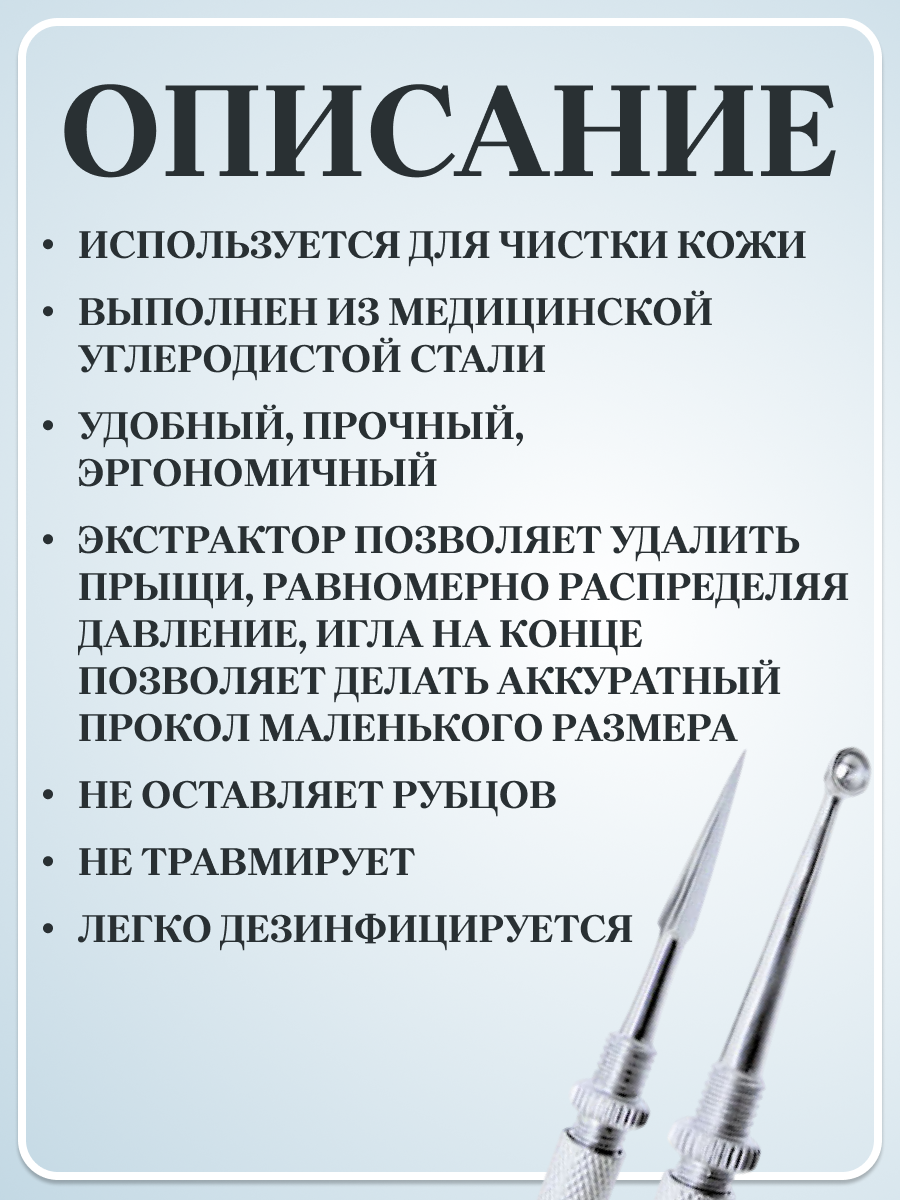 ОПИСАНИЕ

• ИСПОЛЬЗУЕТСЯ ДЛЯ ЧИСТКИ КОЖИ

• ВЫПОЛНЕН ИЗ МЕДИЦИНСКОЙ УГЛЕРОДИСТОЙ СТАЛИ

• УДОБНЫЙ, ПРОЧНЫЙ, ЭРГОНОМИЧНЫЙ

• ЭКСТРАКТОР ПОЗВОЛЯЕТ УДАЛИТЬ ПРЫЩИ, РАВНОМЕРНО РАСПРЕДЕЛЯЯ ДАВЛЕНИЕ, ИГЛА НА КОНЦЕ ПОЗВОЛЯЕТ ДЕЛАТЬ АККУРАТНЫЙ ПРОКОЛ МАЛЕНЬКОГО РАЗМЕРА

• НЕ ОСТАВЛЯЕТ РУБЦОВ

• НЕ ТРАВМИРУЕТ

• ЛЕГКО ДЕЗИНФИЦИРУЕТСЯ